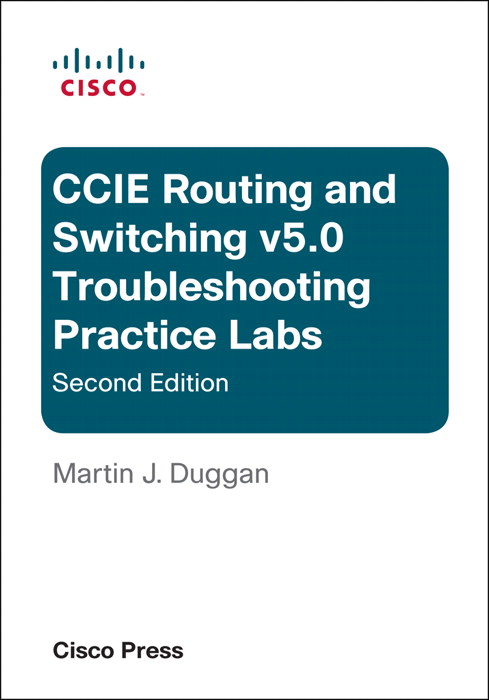 CISCO

CCIE Routing and Switching v5.0 Troubleshooting Practice Labs

Second Edition

Martin J. Duggan

Cisco Press